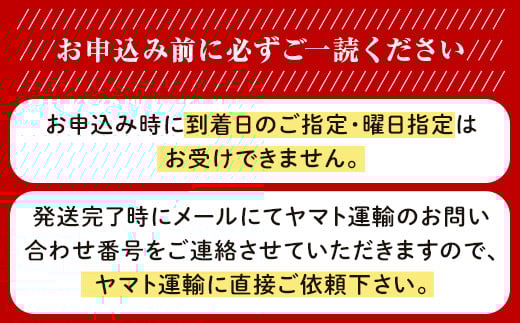 お申込み前に必ずご一読ください

お申込み時に到着日のご指定・曜日指定はお受けできません。

発送完了時にメールにてヤマト運輸のお問い合わせ番号をご連絡させていただきますので、ヤマト運輸に直接ご依頼下さい。